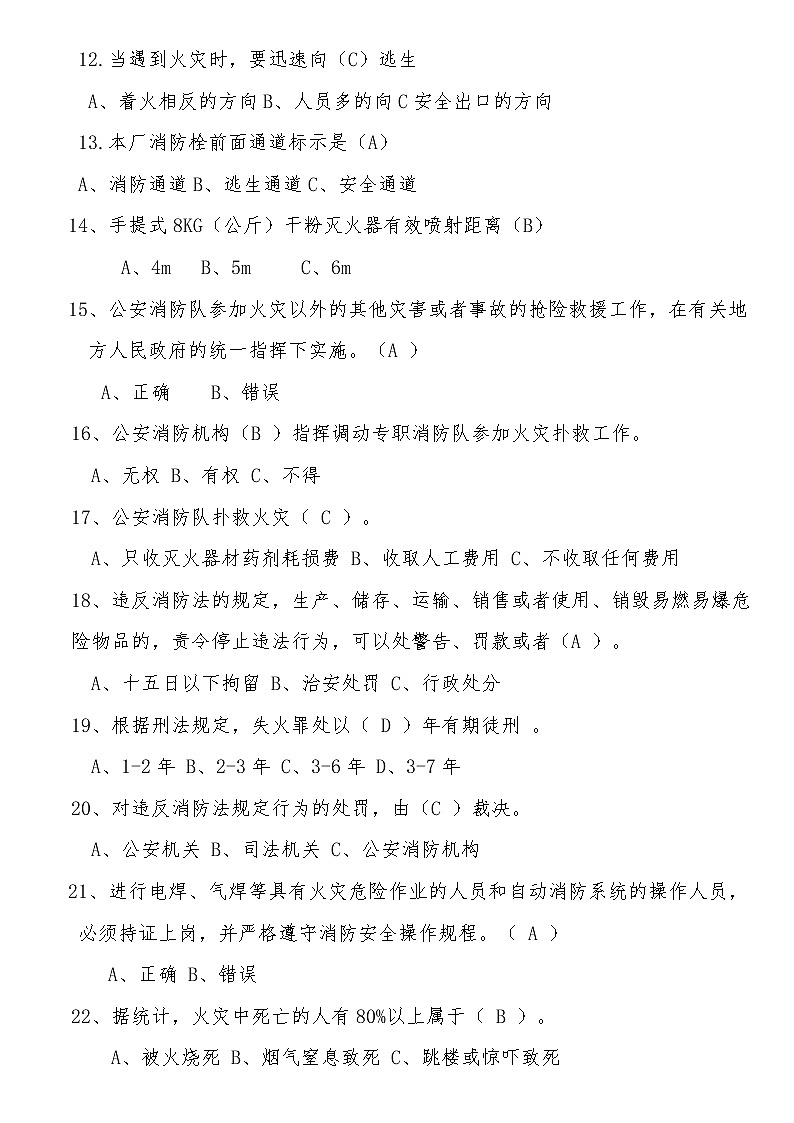 12.当遇到火灾时，要迅速向（C）逃生

A、着火相反的方向 B、人员多的向 C 安全出口的方向

13.本厂消防栓前面通道标示是（A）

A、消防通道 B、逃生通道 C、安全通道

14、手提式 8KG（公斤）干粉灭火器有效喷射距离（B）

A、4m B、5m C、6m

15、公安消防队参加火灾以外的其他灾害或者事故的抢险救援工作，在有关地方人民政府的统一指挥下实施。（A ）

A、正确 B、错误

16、公安消防机构（B ）指挥调动专职消防队参加火灾扑救工作。

A、无权 B、有权 C、不得

17、公安消防队扑救火灾（ C ）。

A、只收灭火器材药剂耗损费 B、收取人工费用 C、不收取任何费用

18、违反消防法的规定，生产、储存、运输、销售或者使用、销毁易燃易爆危险物品的，责令停止违法行为，可以处警告、罚款或者（A ）。

A、十五日以下拘留 B、治安处罚 C、行政处分

19、根据刑法规定，失火罪处以（ D ）年有期徒刑 。

A、1-2 年 B、2-3 年 C、3-6 年 D、3-7 年

20、对违反消防法规定行为的处罚，由（C ）裁决。

A、公安机关 B、司法机关 C、公安消防机构

21、进行电焊、气焊等具有火灾危险作业的人员和自动消防系统的操作人员，必须持证上岗，并严格遵守消防安全操作规程。（ A ）

A、正确 B、错误

22、据统计，火灾中死亡的人有 80%以上属于（ B ）。

A、被火烧死 B、烟气窒息致死 C、跳楼或惊吓致死